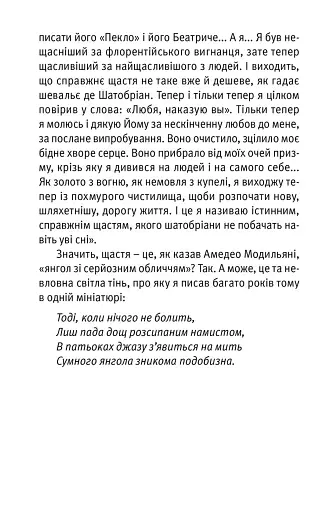 писати його «Пекло» і його Беатриче... А я... Я був нещасніший за флорентійського вигнанця, зате тепер щасливіший за найщасливішого з людей. І виходить, що справжнє щастя не таке вже й дешеве, як гадає шевальє де Шатобріан. Тепер і тільки тепер я цілком повірив у слова: «Любя, наказую вы». Тільки тепер я молюсь і дякую Йому за нескінченну любов до мене, за послане випробування. Воно очистило, зцілило моє бідне хворе серце. Воно прибрало від моїх очей призму, крізь яку я дивився на людей і на самого себе... Як золото з вогню, як немовля з купелі, я виходжу тепер із похмурого чистилища, щоби розпочати нову, шляхетнішу, дорогу життя. І це я називаю істинним, справжнім щастям, якого шатобріани не побачать навіть уві сні».

Значить, щастя – це, як казав Амедео Модильяні, «янгол зі серйозним обличчям»? Так. А може, це та невловна світла тінь, про яку я писав багато років тому в одній мініатюрі:

Тоді, коли нічого не болить,
Лиш пада дощ розсипаним намистом,
В патьоках джазу з'явиться на мить
Сумного янгола зникома подобизна.